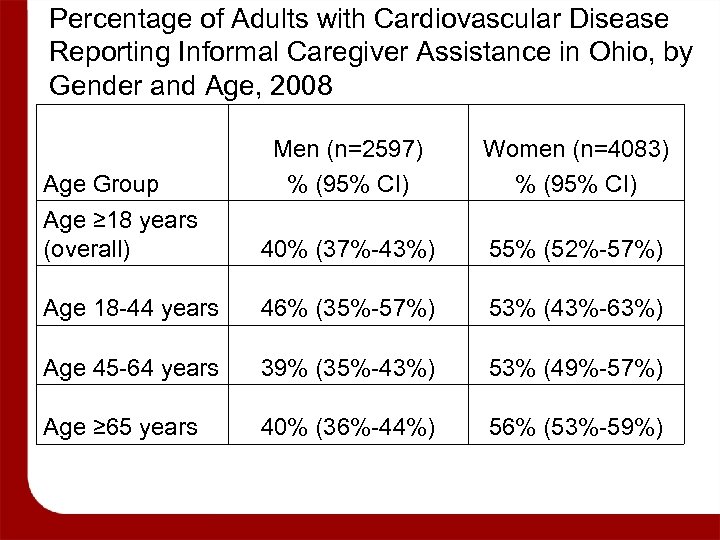 Percentage of Adults with Cardiovascular Disease Reporting Informal Caregiver Assistance in Ohio, by Gender and Age, 2008

| Age Group | Men (n=2597) % (95% CI) | Women (n=4083) % (95% CI) |
|---|---|---|
| Age ≥18 years (overall) | 40% (37%-43%) | 55% (52%-57%) |
| Age 18-44 years | 46% (35%-57%) | 53% (43%-63%) |
| Age 45-64 years | 39% (35%-43%) | 53% (49%-57%) |
| Age ≥65 years | 40% (36%-44%) | 56% (53%-59%) |